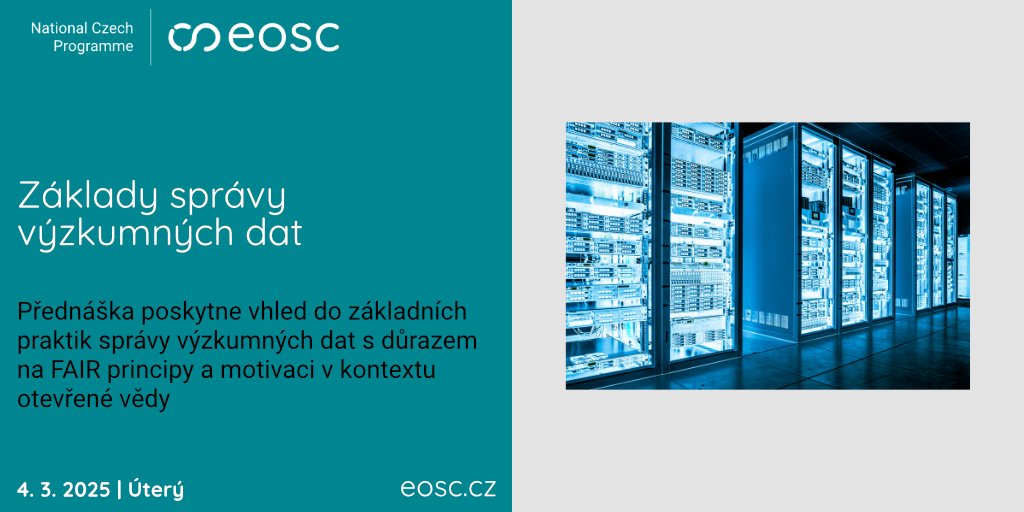 National Czech Programme

eosc

Základy správy výzkumných dat

Přednáška poskytne vhled do základních praktik správy výzkumných dat s důrazem na FAIR principy a motivaci v kontextu otevřené vědy

4. 3. 2025 | Úterý

eosc.cz